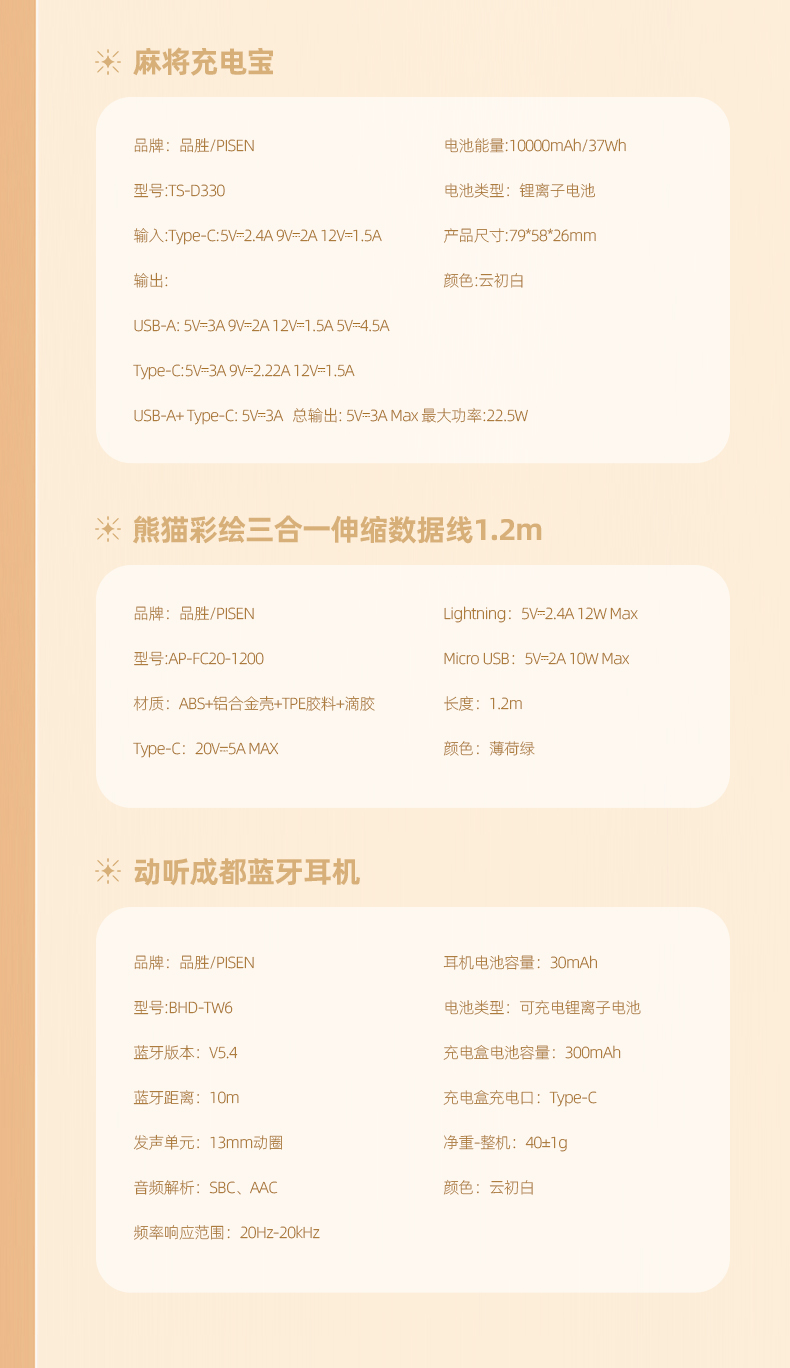 麻将充电宝

品牌：品胜/PISEN

型号:TS-D330

输入:Type-C:5V⎓2.4A 9V⎓2A 12V⎓1.5A

输出:

USB-A: 5V⎓3A 9V⎓2A 12V⎓1.5A 5V⎓4.5A

Type-C:5V⎓3A 9V⎓2.22A 12V⎓1.5A

USB-A+ Type-C: 5V⎓3A 总输出: 5V⎓3A Max 最大功率:22.5W

电池能量:10000mAh/37Wh

电池类型：锂离子电池

产品尺寸:79*58*26mm

颜色:云初白

熊猫彩绘三合一伸缩数据线1.2m

品牌：品胜/PISEN

型号:AP-FC20-1200

材质：ABS+铝合金壳+TPE胶料+滴胶

Type-C：20V⎓5A MAX

Lightning：5V⎓2.4A 12W Max

Micro USB：5V⎓2A 10W Max

长度：1.2m

颜色：薄荷绿

动听成都蓝牙耳机

品牌：品胜/PISEN

型号:BHD-TW6

蓝牙版本：V5.4

蓝牙距离：10m

发声单元：13mm动圈

音频解析：SBC、AAC

频率响应范围：20Hz-20kHz

耳机电池容量：30mAh

电池类型：可充电锂离子电池

充电盒电池容量：300mAh

充电盒充电口：Type-C

净重-整机：40±1g

颜色：云初白